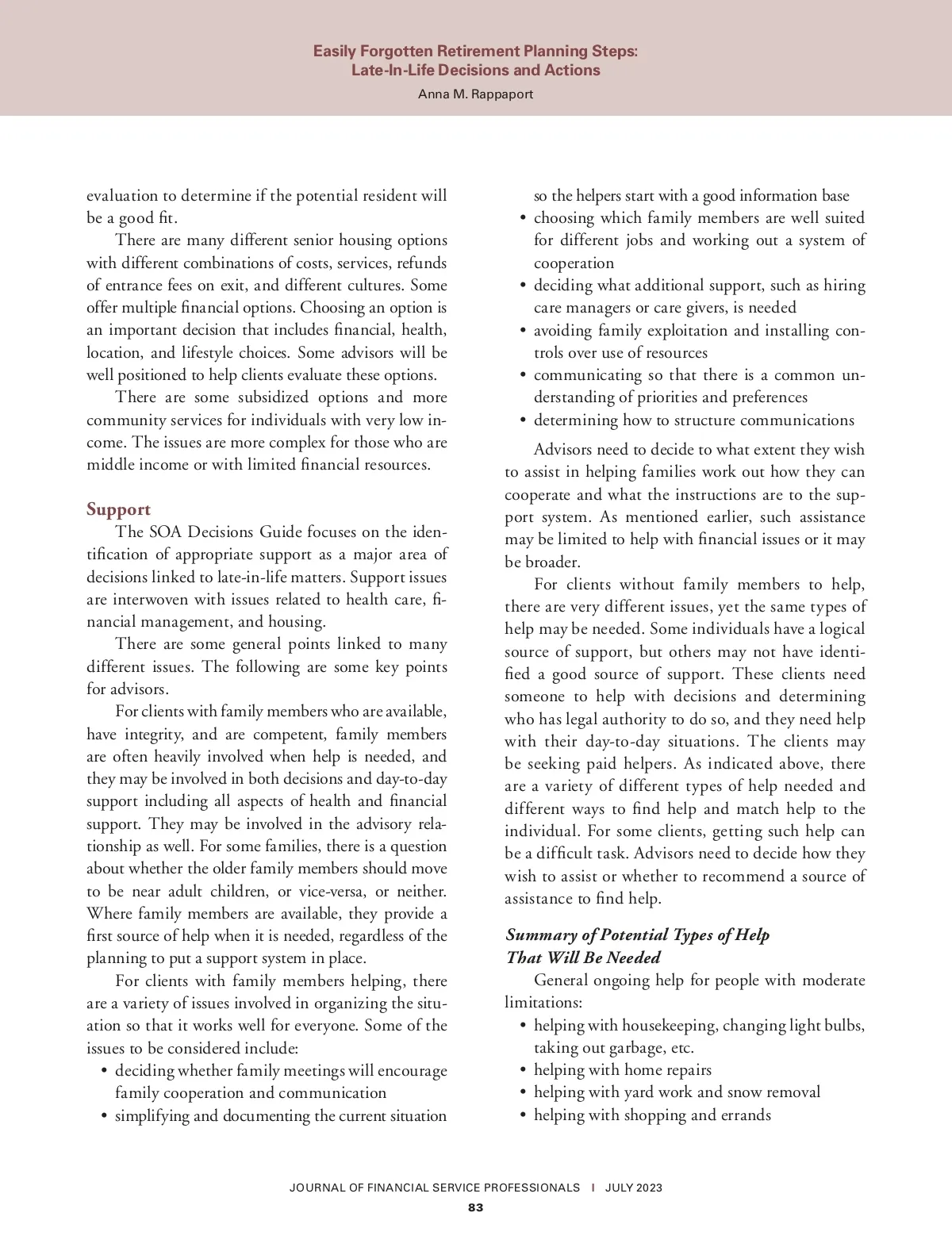 Easily Forgotten Retirement Planning Steps: Late-In-Life Decisions and Actions

Anna M. Rappaport

evaluation to determine if the potential resident will be a good fit.

There are many different senior housing options with different combinations of costs, services, refunds of entrance fees on exit, and different cultures. Some offer multiple financial options. Choosing an option is an important decision that includes financial, health, location, and lifestyle choices. Some advisors will be well positioned to help clients evaluate these options.

There are some subsidized options and more community services for individuals with very low income. The issues are more complex for those who are middle income or with limited financial resources.

Support

The SOA Decisions Guide focuses on the identification of appropriate support as a major area of decisions linked to late-in-life matters. Support issues are interwoven with issues related to health care, financial management, and housing.

There are some general points linked to many different issues. The following are some key points for advisors.

For clients with family members who are available, have integrity, and are competent, family members are often heavily involved when help is needed, and they may be involved in both decisions and day-to-day support including all aspects of health and financial support. They may be involved in the advisory relationship as well. For some families, there is a question about whether the older family members should move to be near adult children, or vice-versa, or neither. Where family members are available, they provide a first source of help when it is needed, regardless of the planning to put a support system in place.

For clients with family members helping, there are a variety of issues involved in organizing the situation so that it works well for everyone. Some of the issues to be considered include:
• deciding whether family meetings will encourage family cooperation and communication
• simplifying and documenting the current situation so the helpers start with a good information base
• choosing which family members are well suited for different jobs and working out a system of cooperation
• deciding what additional support, such as hiring care managers or care givers, is needed
• avoiding family exploitation and installing controls over use of resources
• communicating so that there is a common understanding of priorities and preferences
• determining how to structure communications

Advisors need to decide to what extent they wish to assist in helping families work out how they can cooperate and what the instructions are to the support system. As mentioned earlier, such assistance may be limited to help with financial issues or it may be broader.

For clients without family members to help, there are very different issues, yet the same types of help may be needed. Some individuals have a logical source of support, but others may not have identified a good source of support. These clients need someone to help with decisions and determining who has legal authority to do so, and they need help with their day-to-day situations. The clients may be seeking paid helpers. As indicated above, there are a variety of different types of help needed and different ways to find help and match help to the individual. For some clients, getting such help can be a difficult task. Advisors need to decide how they wish to assist or whether to recommend a source of assistance to find help.

Summary of Potential Types of Help That Will Be Needed

General ongoing help for people with moderate limitations:
• helping with housekeeping, changing light bulbs, taking out garbage, etc.
• helping with home repairs
• helping with yard work and snow removal
• helping with shopping and errands

JOURNAL OF FINANCIAL SERVICE PROFESSIONALS | JULY 2023

83